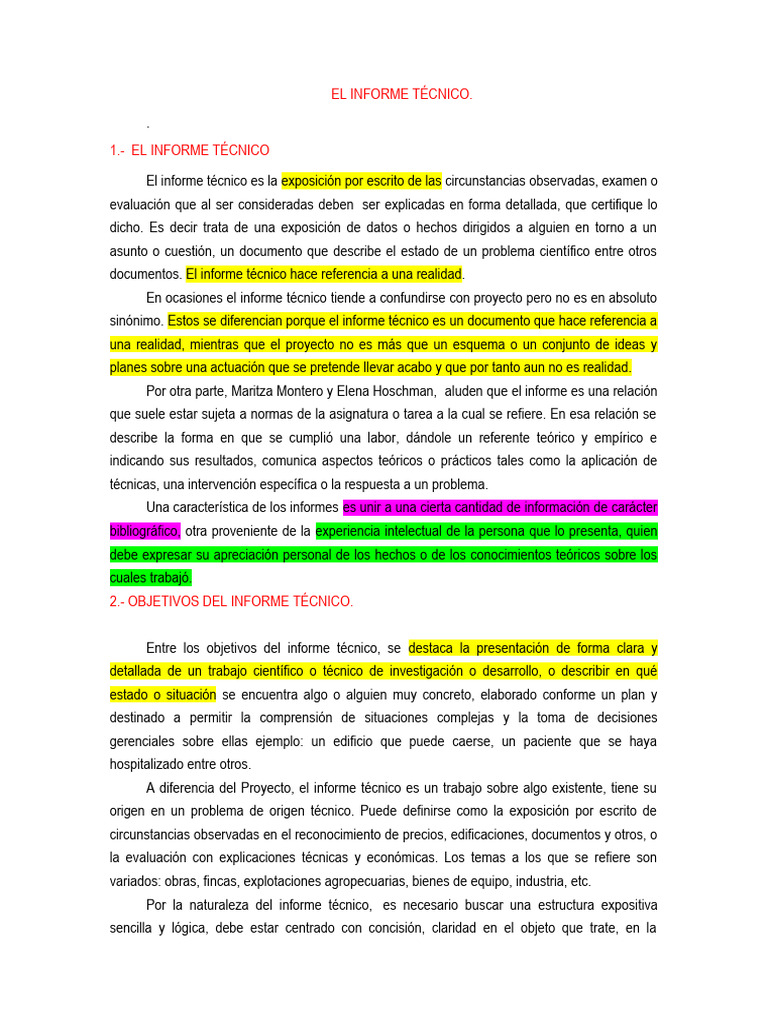 EL INFORME TÉCNICO.

.

1.- EL INFORME TÉCNICO

El informe técnico es la exposición por escrito de las circunstancias observadas, examen o evaluación que al ser consideradas deben ser explicadas en forma detallada, que certifique lo dicho. Es decir trata de una exposición de datos o hechos dirigidos a alguien en torno a un asunto o cuestión, un documento que describe el estado de un problema científico entre otros documentos. El informe técnico hace referencia a una realidad.

En ocasiones el informe técnico tiende a confundirse con proyecto pero no es en absoluto sinónimo. Estos se diferencian porque el informe técnico es un documento que hace referencia a una realidad, mientras que el proyecto no es más que un esquema o un conjunto de ideas y planes sobre una actuación que se pretende llevar acabo y que por tanto aun no es realidad.

Por otra parte, Maritza Montero y Elena Hoschman, aluden que el informe es una relación que suele estar sujeta a normas de la asignatura o tarea a la cual se refiere. En esa relación se describe la forma en que se cumplió una labor, dándole un referente teórico y empírico e indicando sus resultados, comunica aspectos teóricos o prácticos tales como la aplicación de técnicas, una intervención específica o la respuesta a un problema.

Una característica de los informes es unir a una cierta cantidad de información de carácter bibliográfico, otra proveniente de la experiencia intelectual de la persona que lo presenta, quien debe expresar su apreciación personal de los hechos o de los conocimientos teóricos sobre los cuales trabajó.

2.- OBJETIVOS DEL INFORME TÉCNICO.

Entre los objetivos del informe técnico, se destaca la presentación de forma clara y detallada de un trabajo científico o técnico de investigación o desarrollo, o describir en qué estado o situación se encuentra algo o alguien muy concreto, elaborado conforme un plan y destinado a permitir la comprensión de situaciones complejas y la toma de decisiones gerenciales sobre ellas ejemplo: un edificio que puede caerse, un paciente que se haya hospitalizado entre otros.

A diferencia del Proyecto, el informe técnico es un trabajo sobre algo existente, tiene su origen en un problema de origen técnico. Puede definirse como la exposición por escrito de circunstancias observadas en el reconocimiento de precios, edificaciones, documentos y otros, o la evaluación con explicaciones técnicas y económicas. Los temas a los que se refiere son variados: obras, fincas, explotaciones agropecuarias, bienes de equipo, industria, etc.

Por la naturaleza del informe técnico, es necesario buscar una estructura expositiva sencilla y lógica, debe estar centrado con concisión, claridad en el objeto que trate, en la